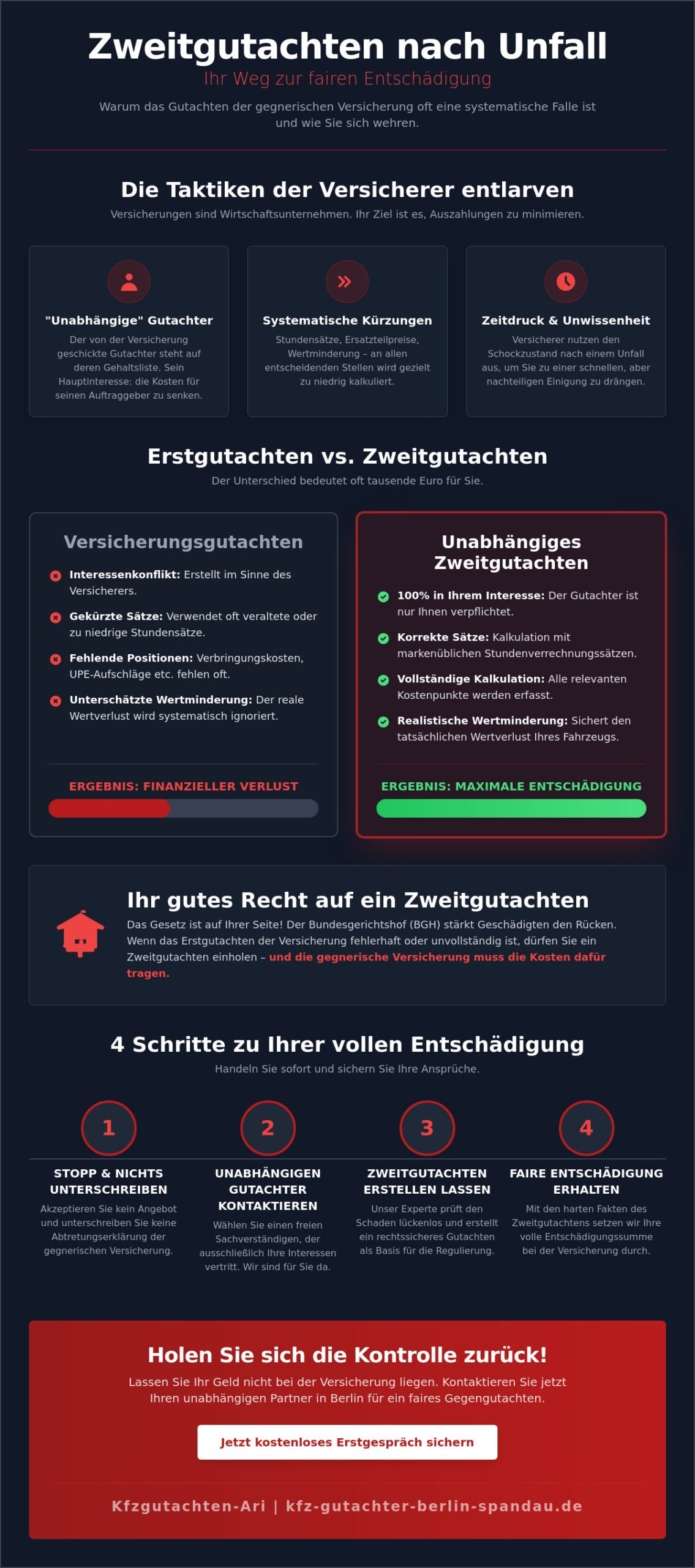 Zweitgutachten nach Unfall

Ihr Weg zur fairen Entschädigung

Warum das Gutachten der gegnerischen Versicherung oft eine systematische Falle ist und wie Sie sich wehren.

Die Taktiken der Versicherer entlarven

Versicherungen sind Wirtschaftsunternehmen. Ihr Ziel ist es, Auszahlungen zu minimieren.

"Unabhängige" Gutachter

Der von der Versicherung geschickte Gutachter steht auf deren Gehaltsliste. Sein Hauptinteresse: die Kosten für seinen Auftraggeber zu senken.

Systematische Kürzungen

Stundensätze, Ersatzteilpreise, Wertminderung – an allen entscheidenden Stellen wird gezielt zu niedrig kalkuliert.

Zeitdruck & Unwissenheit

Versicherer nutzen den Schockzustand nach einem Unfall aus, um Sie zu einer schnellen, aber nachteiligen Einigung zu drängen.

Erstgutachten vs. Zweitgutachten

Der Unterschied bedeutet oft tausende Euro für Sie.

Versicherungsgutachten

Interessenkonflikt: Erstellt im Sinne des Versicherers.

Gekürzte Sätze: Verwendet oft veraltete oder zu niedrige Stundensätze.

Fehlende Positionen: Verbringungskosten, UPE-Aufschläge etc. fehlen oft.

Unterschätzte Wertminderung: Der reale Wertverlust wird systematisch ignoriert.

ERGEBNIS: FINANZIELLER VERLUST

Unabhängiges Zweitgutachten

100% in Ihrem Interesse: Der Gutachter ist nur Ihnen verpflichtet.

Korrekte Sätze: Kalkulation mit markenüblichen Stundenverrechnungssätzen.

Vollständige Kalkulation: Alle relevanten Kostenpunkte werden erfasst.

Realistische Wertminderung: Sichert den tatsächlichen Wertverlust Ihres Fahrzeugs.

ERGEBNIS: MAXIMALE ENTSCHÄDIGUNG

Ihr gutes Recht auf ein Zweitgutachten

Das Gesetz ist auf Ihrer Seite! Der Bundesgerichtshof (BGH) stärkt Geschädigten den Rücken. Wenn das Erstgutachten der Versicherung fehlerhaft oder unvollständig ist, dürfen Sie ein Zweitgutachten einholen – und die gegnerische Versicherung muss die Kosten dafür tragen.

4 Schritte zu Ihrer vollen Entschädigung

Handeln Sie sofort und sichern Sie Ihre Ansprüche.

1
STOPP & NICHTS UNTERSCHREIBEN
Akzeptieren Sie kein Angebot und unterschreiben Sie keine Abtretungserklärung der gegnerischen Versicherung.

2
UNABHÄNGIGEN GUTACHTER KONTAKTIEREN
Wählen Sie einen freien Sachverständigen, der ausschließlich Ihre Interessen vertritt. Wir sind für Sie da.

3
ZWEITGUTACHTEN ERSTELLEN LASSEN
Unser Experte prüft den Schaden lückenlos und erstellt ein rechtssicheres Gutachten als Basis für die Regulierung.

4
FAIRE ENTSCHÄDIGUNG ERHALTEN
Mit den harten Fakten des Zweitgutachtens setzen wir Ihre volle Entschädigungssumme bei der Versicherung durch.

Holen Sie sich die Kontrolle zurück!

Lassen Sie Ihr Geld nicht bei der Versicherung liegen. Kontaktieren Sie jetzt Ihren unabhängigen Partner in Berlin für ein faires Gegengutachten.

Jetzt kostenloses Erstgespräch sichern

Kfzgutachten-Ari | kfz-gutachter-berlin-spandau.de